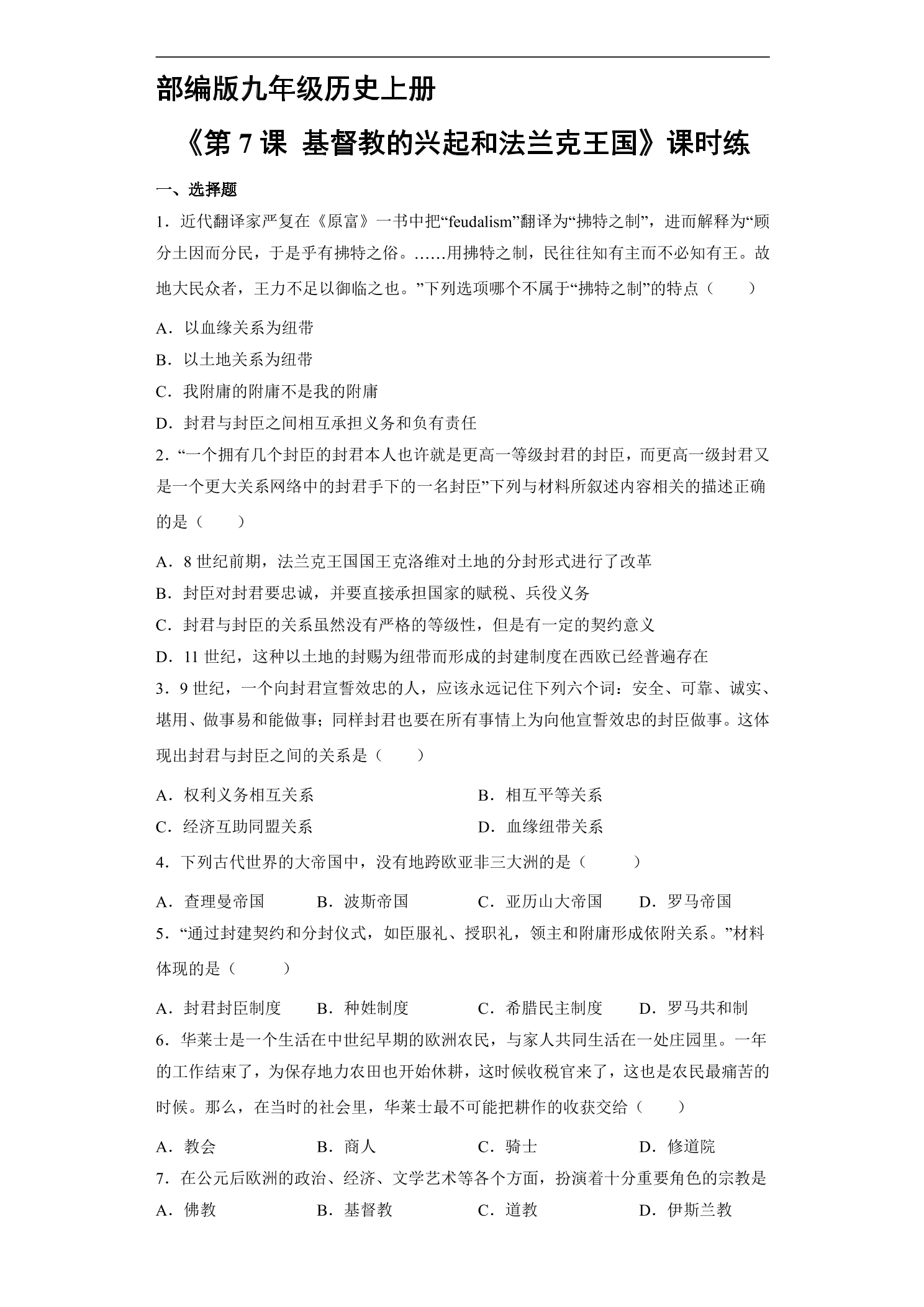 部编版九年级历史上册

《第7课 基督教的兴起和法兰克王国》课时练

一、选择题

1.近代翻译家严复在《原富》一书中把“feudalism”翻译为“拂特之制”，进而解释为“顾分土因而分民，于是乎有拂特之俗。……用拂特之制，民往往知有主而不必知有王。故地大民众者，王力不足以御临之也。”下列选项哪个不属于“拂特之制”的特点（　　）

A.以血缘关系为纽带

B.以土地关系为纽带

C.我附庸的附庸不是我的附庸

D.封君与封臣之间相互承担义务和负有责任

2.“一个拥有几个封臣的封君本人也许就是更高一等级封君的封臣，而更高一级封君又是一个更大关系网络中的封君手下的一名封臣”下列与材料所叙述内容相关的描述正确的是（　　）

A.8世纪前期，法兰克王国国王克洛维对土地的分封形式进行了改革

B.封臣对封君要忠诚，并要直接承担国家的赋税、兵役义务

C.封君与封臣的关系虽然没有严格的等级性，但是有一定的契约意义

D.11世纪，这种以土地的封赐为纽带而形成的封建制度在西欧已经普遍存在

3.9世纪，一个向封君宣誓效忠的人，应该永远记住下列六个词：安全、可靠、诚实、堪用、做事易和能做事；同样封君也要在所有事情上为向他宣誓效忠的封臣做事。这体现出封君与封臣之间的关系是（　　）

A.权利义务相互关系 B.相互平等关系

C.经济互助同盟关系 D.血缘纽带关系

4.下列古代世界的大帝国中，没有地跨欧亚非三大洲的是（　　）

A.查理曼帝国 B.波斯帝国 C.亚历山大帝国 D.罗马帝国

5.“通过封建契约和分封仪式，如臣服礼、授职礼，领主和附庸形成依附关系。”材料体现的是（　　）

A.封君封臣制度 B.种姓制度 C.希腊民主制度 D.罗马共和制

6.华莱士是一个生活在中世纪早期的欧洲农民，与家人共同生活在一处庄园里。一年的工作结束了，为保存地力农田也开始休耕，这时候收税官来了，这也是农民最痛苦的时候。那么，在当时的社会里，华莱士最不可能把耕作的收获交给（　　）

A.教会 B.商人 C.骑士 D.修道院

7.在公元后欧洲的政治、经济、文学艺术等各个方面，扮演着十分重要角色的宗教是

A.佛教 B.基督教 C.道教 D.伊斯兰教